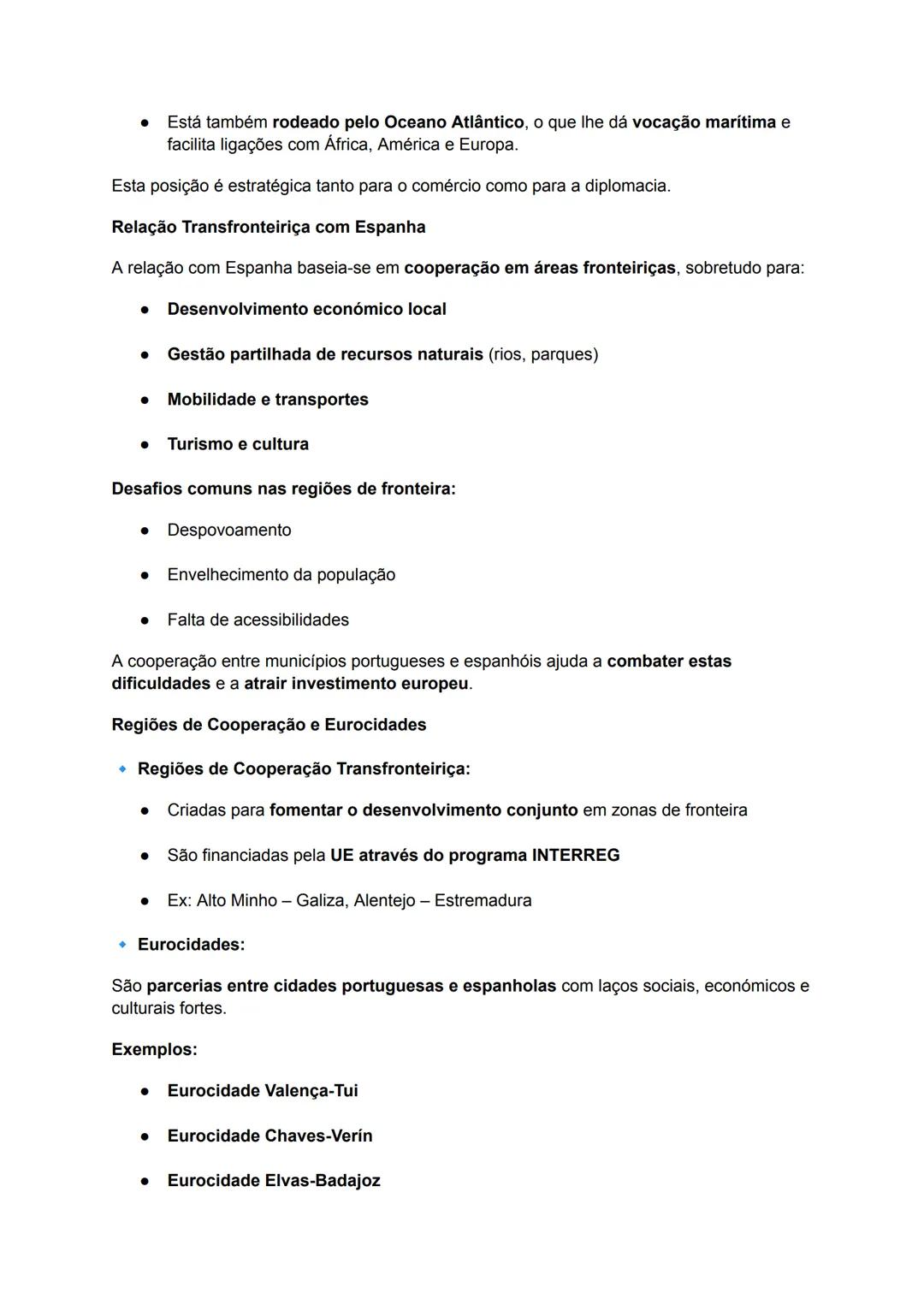 ● Está também rodeado pelo Oceano Atlântico, o que lhe dá vocação marítima e facilita ligações com África, América e Europa.

Esta posição é estratégica tanto para o comércio como para a diplomacia.

Relação Transfronteiriça com Espanha

A relação com Espanha baseia-se em cooperação em áreas fronteiriças, sobretudo para:

● Desenvolvimento económico local

● Gestão partilhada de recursos naturais (rios, parques)

● Mobilidade e transportes

● Turismo e cultura

Desafios comuns nas regiões de fronteira:

● Despovoamento

● Envelhecimento da população

● Falta de acessibilidades

A cooperação entre municípios portugueses e espanhóis ajuda a combater estas dificuldades e a atrair investimento europeu.

Regiões de Cooperação e Eurocidades

◆ Regiões de Cooperação Transfronteiriça:

● Criadas para fomentar o desenvolvimento conjunto em zonas de fronteira

● São financiadas pela UE através do programa INTERREG

● Ex: Alto Minho – Galiza, Alentejo – Estremadura

◆ Eurocidades:

São parcerias entre cidades portuguesas e espanholas com laços sociais, económicos e culturais fortes.

Exemplos:

● Eurocidade Valença-Tui

● Eurocidade Chaves-Verín

● Eurocidade Elvas-Badajoz